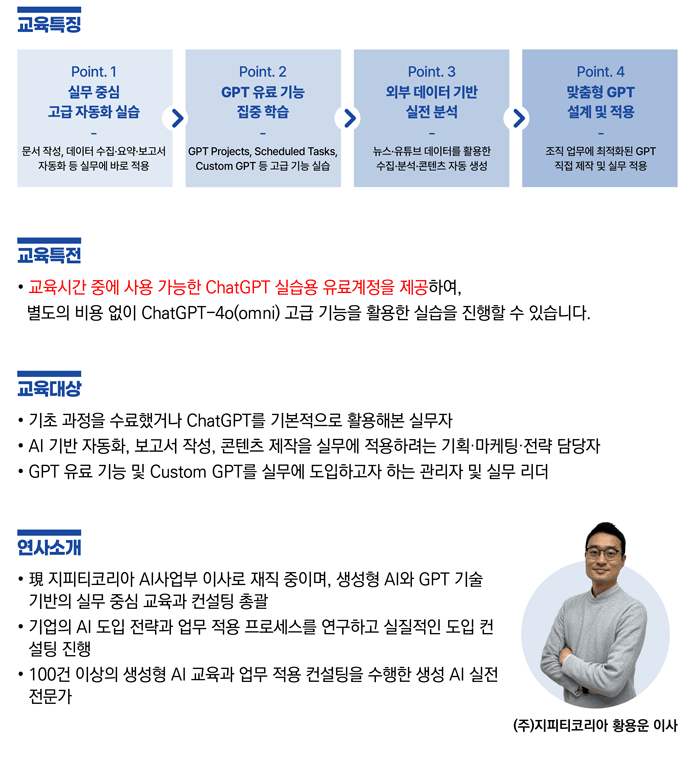 교육특징

Point. 1
실무 중심
고급 자동화 실습
-
문서 작성, 데이터 수집·요약·보고서 자동화 등 실무에 바로 적용

Point. 2
GPT 유료 기능
집중 학습
-
GPT Projects, Scheduled Tasks, Custom GPT 등 고급 기능 실습

Point. 3
외부 데이터 기반
실전 분석
-
뉴스·유튜브 데이터를 활용한 수집·분석·콘텐츠 자동 생성

Point. 4
맞춤형 GPT
설계 및 적용
-
조직 업무에 최적화된 GPT 직접 제작 및 실무 적용

교육특전

• 교육시간 중에 사용 가능한 ChatGPT 실습용 유료계정을 제공하여, 별도의 비용 없이 ChatGPT-4o(omni) 고급 기능을 활용한 실습을 진행할 수 있습니다.

교육대상

• 기초 과정을 수료했거나 ChatGPT를 기본적으로 활용해본 실무자
• AI 기반 자동화, 보고서 작성, 콘텐츠 제작을 실무에 적용하려는 기획·마케팅·전략 담당자
• GPT 유료 기능 및 Custom GPT를 실무에 도입하고자 하는 관리자 및 실무 리더

연사소개

• 現 지피티코리아 AI사업부 이사로 재직 중이며, 생성형 AI와 GPT 기술 기반의 실무 중심 교육과 컨설팅 총괄
• 기업의 AI 도입 전략과 업무 적용 프로세스를 연구하고 실질적인 도입 컨설팅 진행
• 100건 이상의 생성형 AI 교육과 업무 적용 컨설팅을 수행한 생성 AI 실전 전문가

(주)지피티코리아 황용운 이사